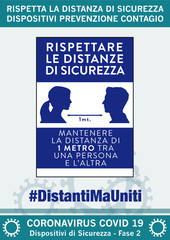 RISPETTA LA DISTANZA DI SICUREZZA
DISPOSITIVI PREVENZIONE CONTAGIO

RISPETTARE LE DISTANZE DI SICUREZZA

1mt.

MANTENERE LA DISTANZA DI 1 METRO TRA UNA PERSONA E L'ALTRA

#DistantiMaUniti

CORONAVIRUS COVID 19
Dispositivi di Sicurezza - Fase 2